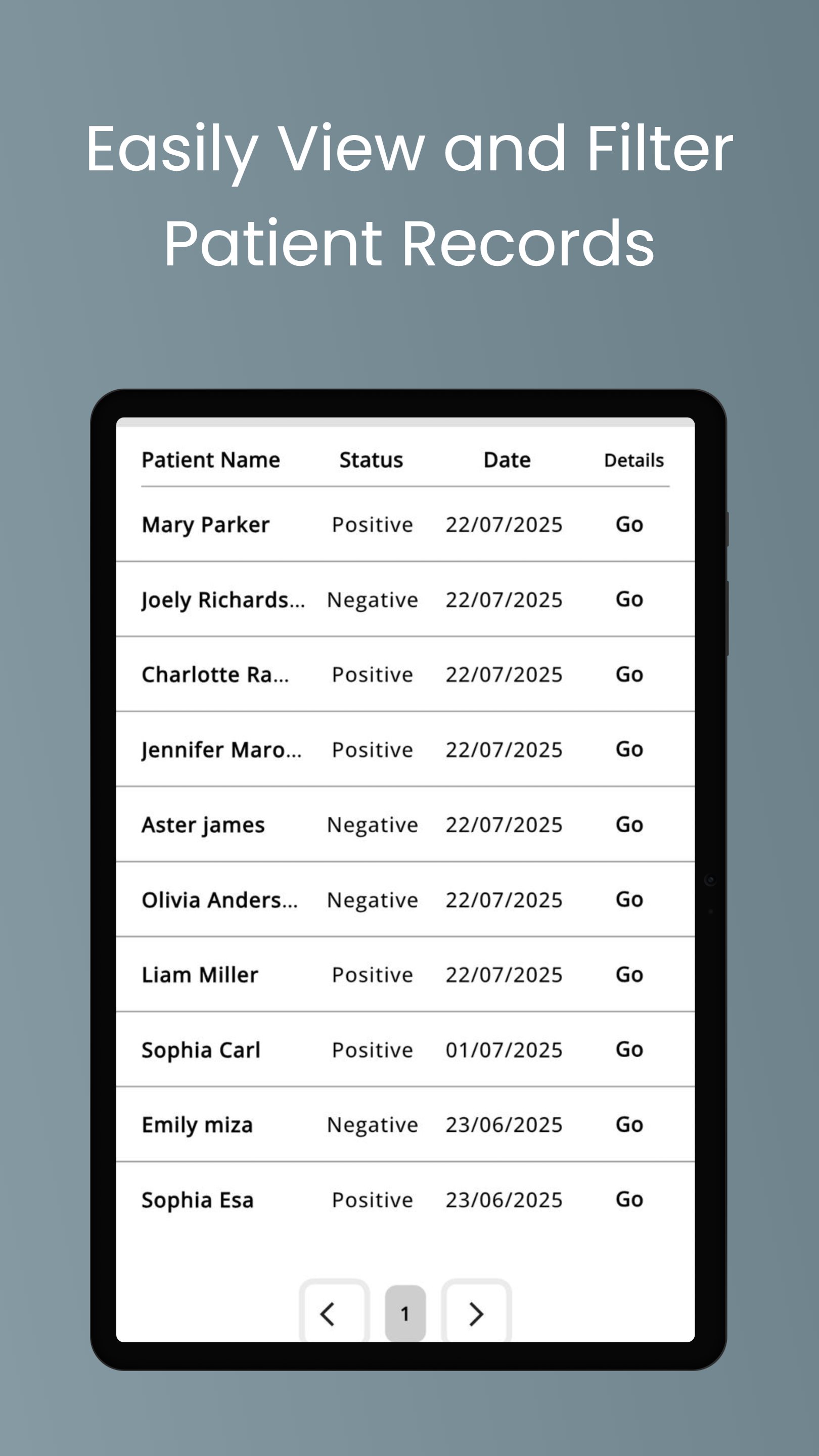 Easily View and Filter Patient Records

| Patient Name | Status | Date | Details |
|---|---|---|---|
| Mary Parker | Positive | 22/07/2025 | Go |
| Joely Richards... | Negative | 22/07/2025 | Go |
| Charlotte Ra... | Positive | 22/07/2025 | Go |
| Jennifer Maro... | Positive | 22/07/2025 | Go |
| Aster james | Negative | 22/07/2025 | Go |
| Olivia Anders... | Negative | 22/07/2025 | Go |
| Liam Miller | Positive | 22/07/2025 | Go |
| Sophia Carl | Positive | 01/07/2025 | Go |
| Emily miza | Negative | 23/06/2025 | Go |
| Sophia Esa | Positive | 23/06/2025 | Go |

1